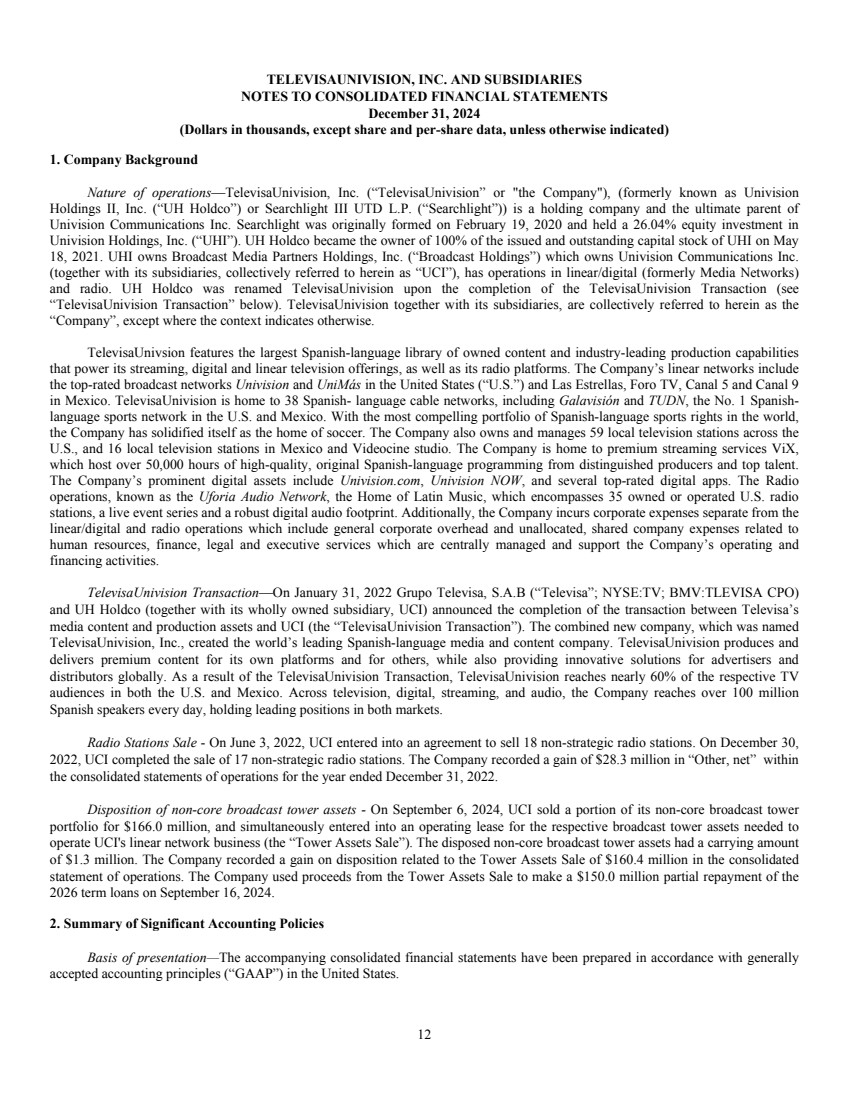 TELEVISAUNIVISION, INC. AND SUBSIDIARIES
NOTES TO CONSOLIDATED FINANCIAL STATEMENTS
December 31, 2024
(Dollars in thousands, except share and per-share data, unless otherwise indicated)

1. Company Background

Nature of operations—TelevisaUnivision, Inc. ("TelevisaUnivision" or "the Company"), (formerly known as Univision Holdings II, Inc. ("UH Holdco") or Searchlight III UTD L.P. ("Searchlight")) is a holding company and the ultimate parent of Univision Communications Inc. Searchlight was originally formed on February 19, 2020 and held a 26.04% equity investment in Univision Holdings, Inc. ("UHI"). UH Holdco became the owner of 100% of the issued and outstanding capital stock of UHI on May 18, 2021. UHI owns Broadcast Media Partners Holdings, Inc. ("Broadcast Holdings") which owns Univision Communications Inc. (together with its subsidiaries, collectively referred to herein as "UCI"), has operations in linear/digital (formerly Media Networks) and radio. UH Holdco was renamed TelevisaUnivision upon the completion of the TelevisaUnivision Transaction (see "TelevisaUnivision Transaction" below). TelevisaUnivision together with its subsidiaries, are collectively referred to herein as the "Company", except where the context indicates otherwise.

TelevisaUnivsion features the largest Spanish-language library of owned content and industry-leading production capabilities that power its streaming, digital and linear television offerings, as well as its radio platforms. The Company's linear networks include the top-rated broadcast networks Univision and UniMás in the United States ("U.S.") and Las Estrellas, Foro TV, Canal 5 and Canal 9 in Mexico. TelevisaUnivision is home to 38 Spanish- language cable networks, including Galavisión and TUDN, the No. 1 Spanish-language sports network in the U.S. and Mexico. With the most compelling portfolio of Spanish-language sports rights in the world, the Company has solidified itself as the home of soccer. The Company also owns and manages 59 local television stations across the U.S., and 16 local television stations in Mexico and Videocine studio. The Company is home to premium streaming services ViX, which host over 50,000 hours of high-quality, original Spanish-language programming from distinguished producers and top talent. The Company's prominent digital assets include Univision.com, Univision NOW, and several top-rated digital apps. The Radio operations, known as the Uforia Audio Network, the Home of Latin Music, which encompasses 35 owned or operated U.S. radio stations, a live event series and a robust digital audio footprint. Additionally, the Company incurs corporate expenses separate from the linear/digital and radio operations which include general corporate overhead and unallocated, shared company expenses related to human resources, finance, legal and executive services which are centrally managed and support the Company's operating and financing activities.

TelevisaUnivision Transaction—On January 31, 2022 Grupo Televisa, S.A.B ("Televisa"; NYSE:TV; BMV:TLEVISA CPO) and UH Holdco (together with its wholly owned subsidiary, UCI) announced the completion of the transaction between Televisa's media content and production assets and UCI (the "TelevisaUnivision Transaction"). The combined new company, which was named TelevisaUnivision, Inc., created the world's leading Spanish-language media and content company. TelevisaUnivision produces and delivers premium content for its own platforms and for others, while also providing innovative solutions for advertisers and distributors globally. As a result of the TelevisaUnivision Transaction, TelevisaUnivision reaches nearly 60% of the respective TV audiences in both the U.S. and Mexico. Across television, digital, streaming, and audio, the Company reaches over 100 million Spanish speakers every day, holding leading positions in both markets.

Radio Stations Sale - On June 3, 2022, UCI entered into an agreement to sell 18 non-strategic radio stations. On December 30, 2022, UCI completed the sale of 17 non-strategic radio stations. The Company recorded a gain of $28.3 million in "Other, net" within the consolidated statements of operations for the year ended December 31, 2022.

Disposition of non-core broadcast tower assets - On September 6, 2024, UCI sold a portion of its non-core broadcast tower portfolio for $166.0 million, and simultaneously entered into an operating lease for the respective broadcast tower assets needed to operate UCI's linear network business (the "Tower Assets Sale"). The disposed non-core broadcast tower assets had a carrying amount of $1.3 million. The Company recorded a gain on disposition related to the Tower Assets Sale of $160.4 million in the consolidated statement of operations. The Company used proceeds from the Tower Assets Sale to make a $150.0 million partial repayment of the 2026 term loans on September 16, 2024.

2. Summary of Significant Accounting Policies

Basis of presentation—The accompanying consolidated financial statements have been prepared in accordance with generally accepted accounting principles ("GAAP") in the United States.

12